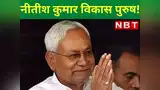 नीतीश कुमार विकास पुरुष!

NBT